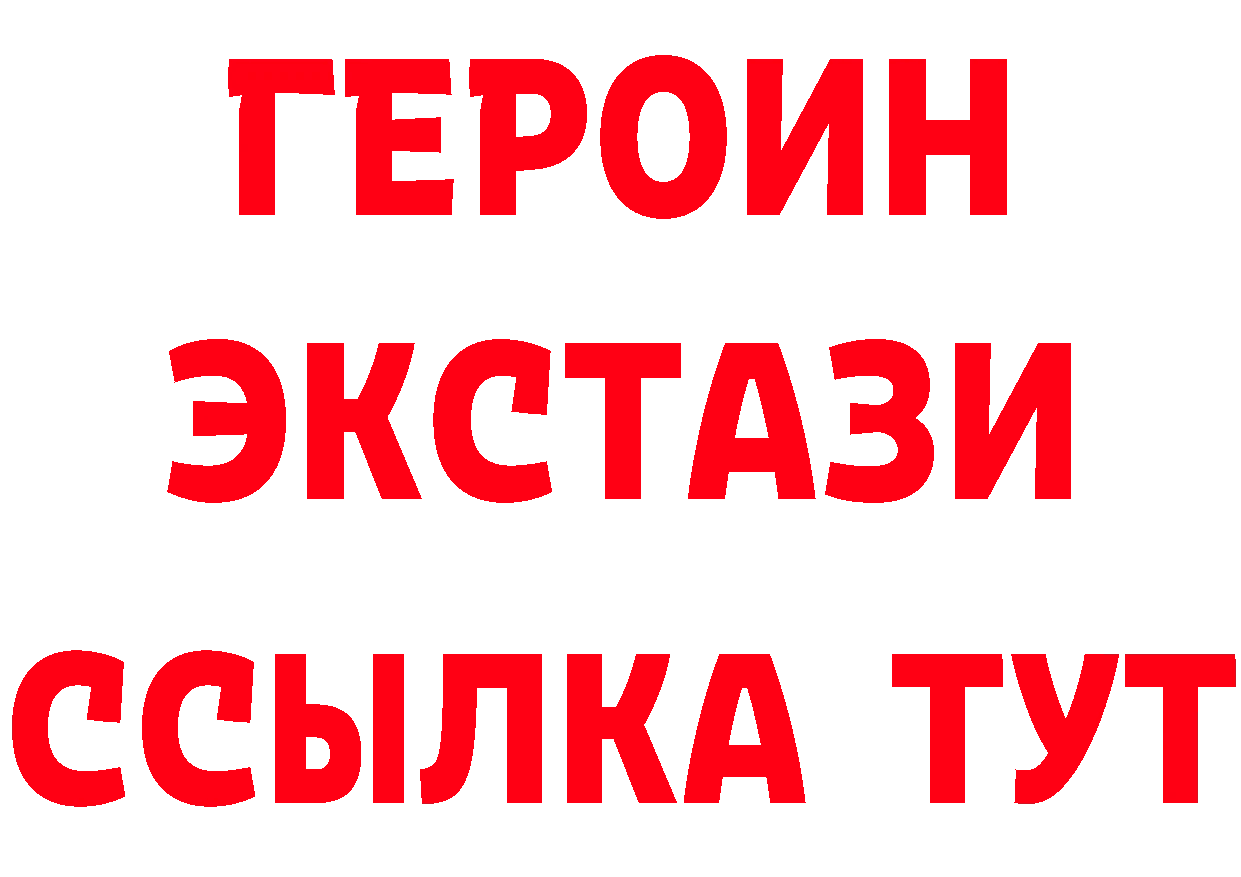 ГЕРОИН
ЭКСТАЗИ
ССЫЛКА ТУТ